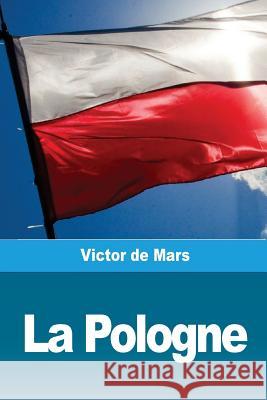 Victor de Mars

La Pologne

Kraina Książek